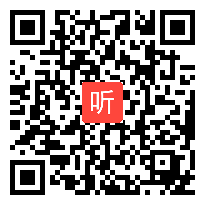 听